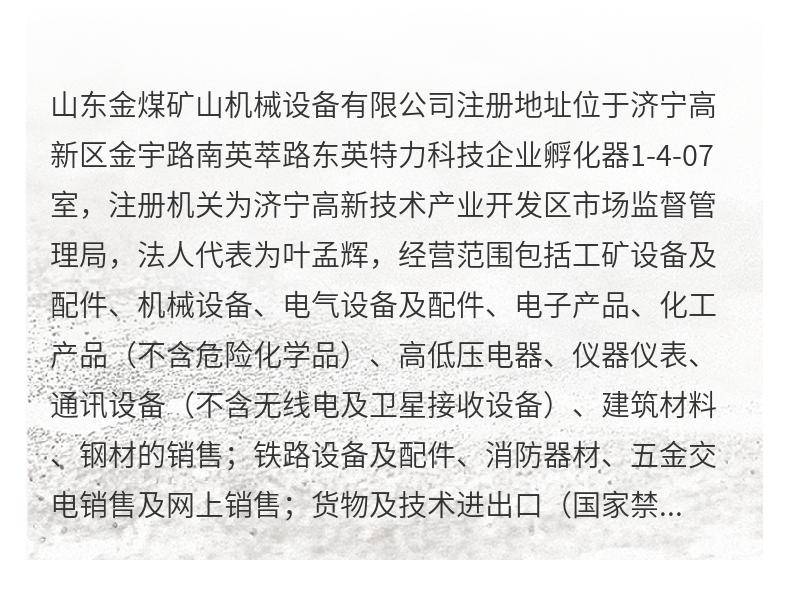 山东金煤矿山机械设备有限公司注册地址位于济宁高新区金宇路南英萃路东英特力科技企业孵化器1-4-07室，注册机关为济宁高新技术产业开发区市场监督管理局，法人代表为叶孟辉，经营范围包括工矿设备及配件、机械设备、电气设备及配件、电子产品、化工产品（不含危险化学品）、高低压电器、仪器仪表、通讯设备（不含无线电及卫星接收设备）、建筑材料、钢材的销售；铁路设备及配件、消防器材、五金交电销售及网上销售；货物及技术进出口（国家禁...